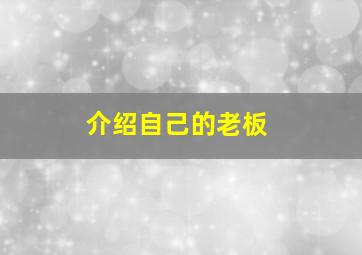 介绍自己的老板